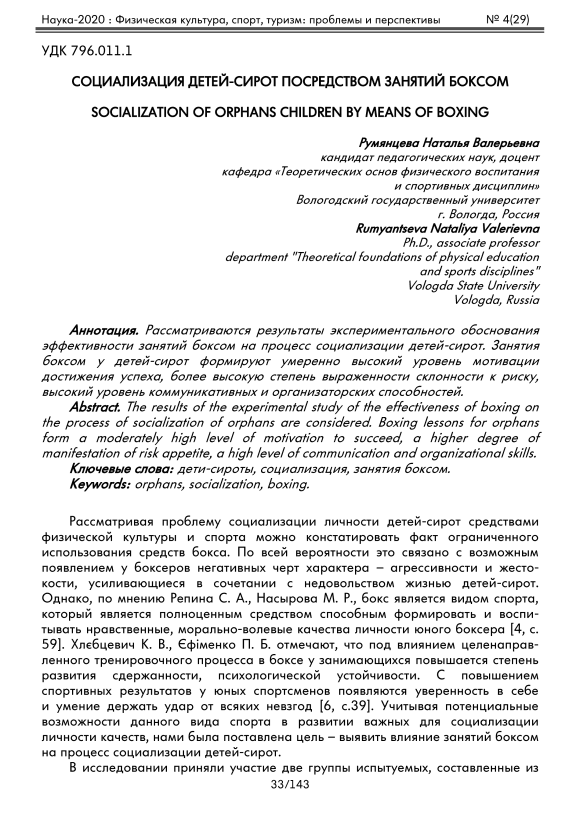 Наука-2020 : Физическая культура, спорт, туризм: проблемы и перспективы № 4(29)

УДК 796.011.1

СОЦИАЛИЗАЦИЯ ДЕТЕЙ-СИРОТ ПОСРЕДСТВОМ ЗАНЯТИЙ БОКСОМ

SOCIALIZATION OF ORPHANS CHILDREN BY MEANS OF BOXING

Румянцева Наталья Валерьевна
кандидат педагогических наук, доцент
кафедра «Теоретических основ физического воспитания и спортивных дисциплин»
Вологодский государственный университет
г. Вологда, Россия
Rumyantseva Nataliya Valerievna
Ph.D., associate professor
department "Theoretical foundations of physical education and sports disciplines"
Vologda State University
Vologda, Russia

Аннотация. Рассматриваются результаты экспериментального обоснования эффективности занятий боксом на процесс социализации детей-сирот. Занятия боксом у детей-сирот формируют умеренно высокий уровень мотивации достижения успеха, более высокую степень выраженности склонности к риску, высокий уровень коммуникативных и организаторских способностей.
Abstract. The results of the experimental study of the effectiveness of boxing on the process of socialization of orphans are considered. Boxing lessons for orphans form a moderately high level of motivation to succeed, a higher degree of manifestation of risk appetite, a high level of communication and organizational skills.
Ключевые слова: дети-сироты, социализация, занятия боксом.
Keywords: orphans, socialization, boxing.

Рассматривая проблему социализации личности детей-сирот средствами физической культуры и спорта можно констатировать факт ограниченного использования средств бокса. По всей вероятности это связано с возможным появлением у боксеров негативных черт характера – агрессивности и жестокости, усиливающиеся в сочетании с недовольством жизнью детей-сирот. Однако, по мнению Репина С. А., Насырова М. Р., бокс является видом спорта, который является полноценным средством способным формировать и воспитывать нравственные, морально-волевые качества личности юного боксера [4, с. 59]. Хлєбцевич К. В., Єфіменко П. Б. отмечают, что под влиянием целенаправленного тренировочного процесса в боксе у занимающихся повышается степень развития сдержанности, психологической устойчивости. С повышением спортивных результатов у юных спортсменов появляются уверенность в себе и умение держать удар от всяких невзгод [6, с.39]. Учитывая потенциальные возможности данного вида спорта в развитии важных для социализации личности качеств, нами была поставлена цель – выявить влияние занятий боксом на процесс социализации детей-сирот.

В исследовании приняли участие две группы испытуемых, составленные из

33/143